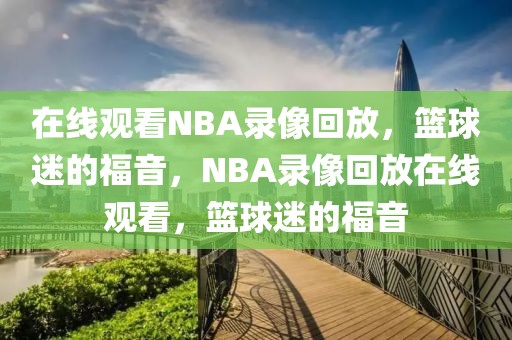 在线观看NBA录像回放，篮球迷的福音，NBA录像回放在线观看，篮球迷的福音